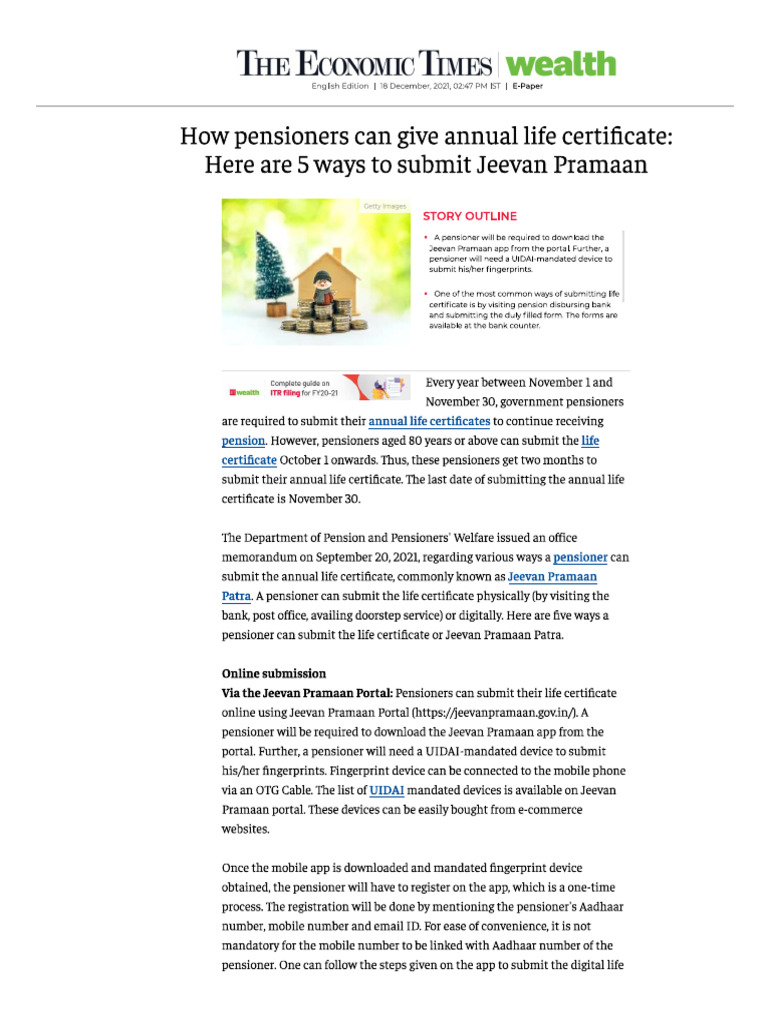 THE ECONOMIC TIMES | wealth

English Edition | 18 December, 2021, 02:47 PM IST | E-Paper

How pensioners can give annual life certificate: Here are 5 ways to submit Jeevan Pramaan

Getty Images

STORY OUTLINE

• A pensioner will be required to download the Jeevan Pramaan app from the portal. Further, a pensioner will need a UIDAI-mandated device to submit his/her fingerprints.

• One of the most common ways of submitting life certificate is by visiting pension disbursing bank and submitting the duly filled form. The forms are available at the bank counter.

wealth Complete guide on ITR filing for FY20-21

Every year between November 1 and November 30, government pensioners are required to submit their annual life certificates to continue receiving pension. However, pensioners aged 80 years or above can submit the life certificate October 1 onwards. Thus, these pensioners get two months to submit their annual life certificate. The last date of submitting the annual life certificate is November 30.

The Department of Pension and Pensioners' Welfare issued an office memorandum on September 20, 2021, regarding various ways a pensioner can submit the annual life certificate, commonly known as Jeevan Pramaan Patra. A pensioner can submit the life certificate physically (by visiting the bank, post office, availing doorstep service) or digitally. Here are five ways a pensioner can submit the life certificate or Jeevan Pramaan Patra.

Online submission
Via the Jeevan Pramaan Portal: Pensioners can submit their life certificate online using Jeevan Pramaan Portal (https://jeevanpramaan.gov.in/). A pensioner will be required to download the Jeevan Pramaan app from the portal. Further, a pensioner will need a UIDAI-mandated device to submit his/her fingerprints. Fingerprint device can be connected to the mobile phone via an OTG Cable. The list of UIDAI mandated devices is available on Jeevan Pramaan portal. These devices can be easily bought from e-commerce websites.

Once the mobile app is downloaded and mandated fingerprint device obtained, the pensioner will have to register on the app, which is a one-time process. The registration will be done by mentioning the pensioner's Aadhaar number, mobile number and email ID. For ease of convenience, it is not mandatory for the mobile number to be linked with Aadhaar number of the pensioner. One can follow the steps given on the app to submit the digital life